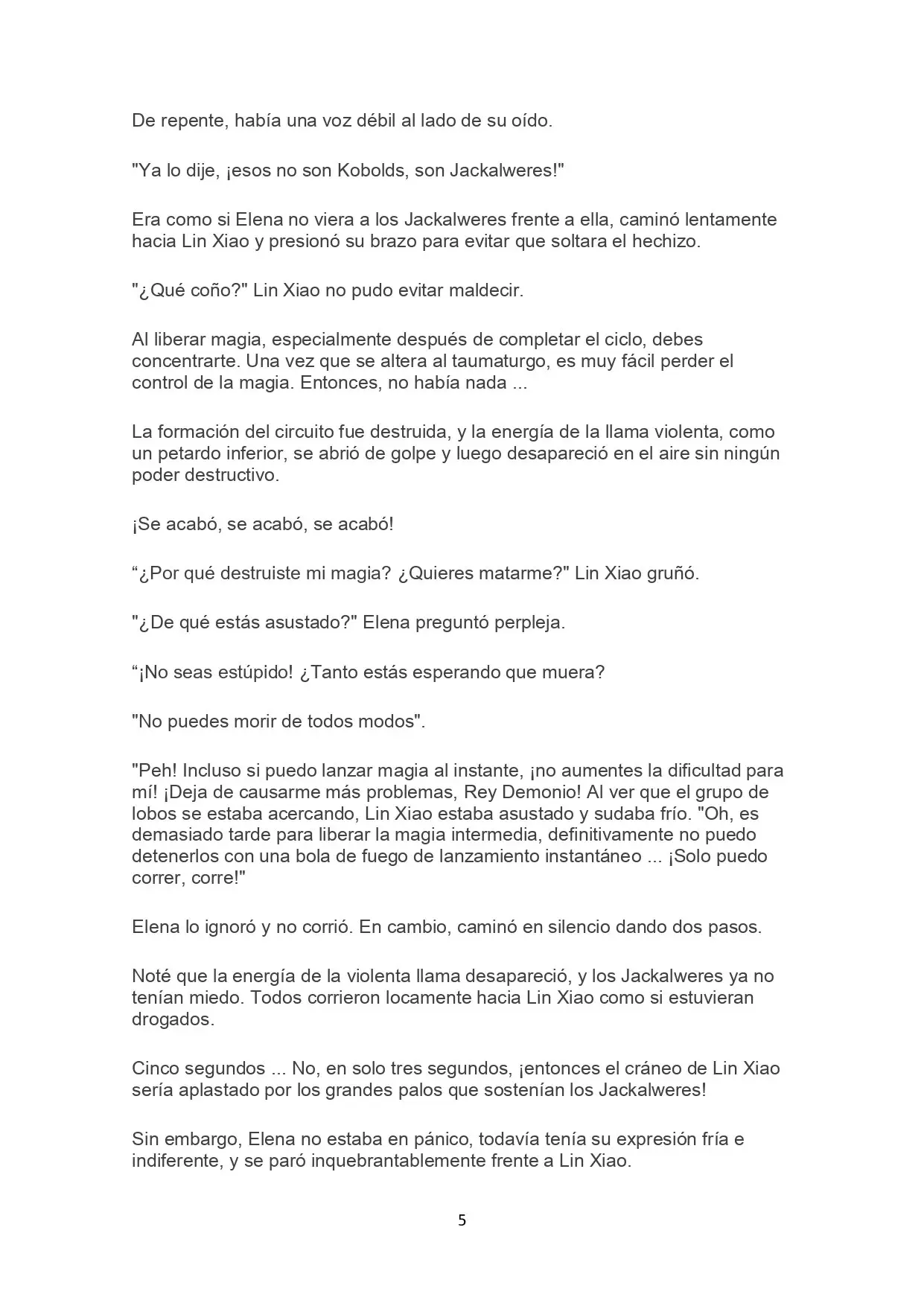 De repente, había una voz débil al lado de su oído.

"Ya lo dije, ¡esos no son Kobolds, son Jackalweres!"

Era como si Elena no viera a los Jackalweres frente a ella, caminó lentamente hacia Lin Xiao y presionó su brazo para evitar que soltara el hechizo.

"¿Qué coño?" Lin Xiao no pudo evitar maldecir.

Al liberar magia, especialmente después de completar el ciclo, debes concentrarte. Una vez que se altera al taumaturgo, es muy fácil perder el control de la magia. Entonces, no había nada ...

La formación del circuito fue destruida, y la energía de la llama violenta, como un petardo inferior, se abrió de golpe y luego desapareció en el aire sin ningún poder destructivo.

¡Se acabó, se acabó, se acabó!

“¿Por qué destruiste mi magia? ¿Quieres matarme?" Lin Xiao gruñó.

"¿De qué estás asustado?" Elena preguntó perpleja.

“¡No seas estúpido! ¿Tanto estás esperando que muera?

"No puedes morir de todos modos".

"Peh! Incluso si puedo lanzar magia al instante, ¡no aumentes la dificultad para mí! ¡Deja de causarme más problemas, Rey Demonio! Al ver que el grupo de lobos se estaba acercando, Lin Xiao estaba asustado y sudaba frío. "Oh, es demasiado tarde para liberar la magia intermedia, definitivamente no puedo detenerlos con una bola de fuego de lanzamiento instantáneo ... ¡Solo puedo correr, corre!"

Elena lo ignoró y no corrió. En cambio, caminó en silencio dando dos pasos.

Noté que la energía de la violenta llama desapareció, y los Jackalweres ya no tenían miedo. Todos corrieron locamente hacia Lin Xiao como si estuvieran drogados.

Cinco segundos ... No, en solo tres segundos, ¡entonces el cráneo de Lin Xiao sería aplastado por los grandes palos que sostenían los Jackalweres!

Sin embargo, Elena no estaba en pánico, todavía tenía su expresión fría e indiferente, y se paró inquebrantablemente frente a Lin Xiao.

5